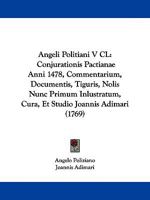 Angeli Politiani V CL: Conjurationis Pactianae Anni 1478, Commentarium, Documentis, Tiguris, Nolis Nunc Primum Inlustratum, Cura, Et Studio Joannis Adimari (1769)

Angelo Poliziano
Joannis Adimari